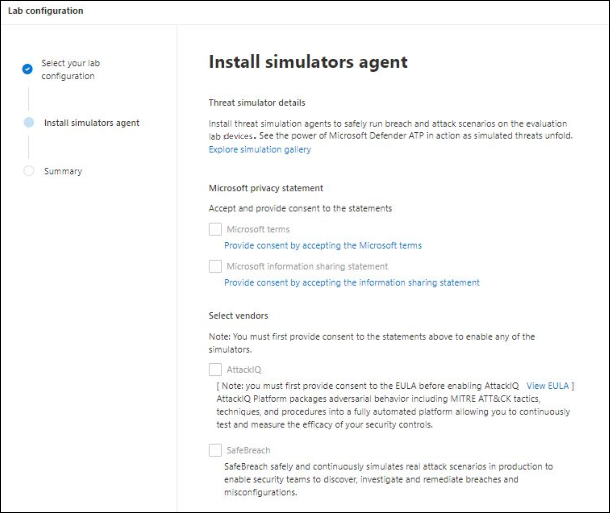 Lab configuration

Select your lab configuration

Install simulators agent

Summary

Install simulators agent

Threat simulator details

Install threat simulation agents to safely run breach and attack scenarios on the evaluation lab devices. See the power of Microsoft Defender ATP in action as simulated threats unfold.
Explore simulation gallery

Microsoft privacy statement

Accept and provide consent to the statements

Microsoft terms
Provide consent by accepting the Microsoft terms

Microsoft information sharing statement
Provide consent by accepting the information sharing statement

Select vendors

Note: You must first provide consent to the statements above to enable any of the simulators.

AttackIQ
[ Note: you must first provide consent to the EULA before enabling AttackIQ View EULA ]
AttackIQ Platform packages adversarial behavior including MITRE ATT&CK tactics, techniques, and procedures into a fully automated platform allowing you to continuously test and measure the efficacy of your security controls.

SafeBreach
SafeBreach safely and continuously simulates real attack scenarios in production to enable security teams to discover, investigate and remediate breaches and misconfigurations.